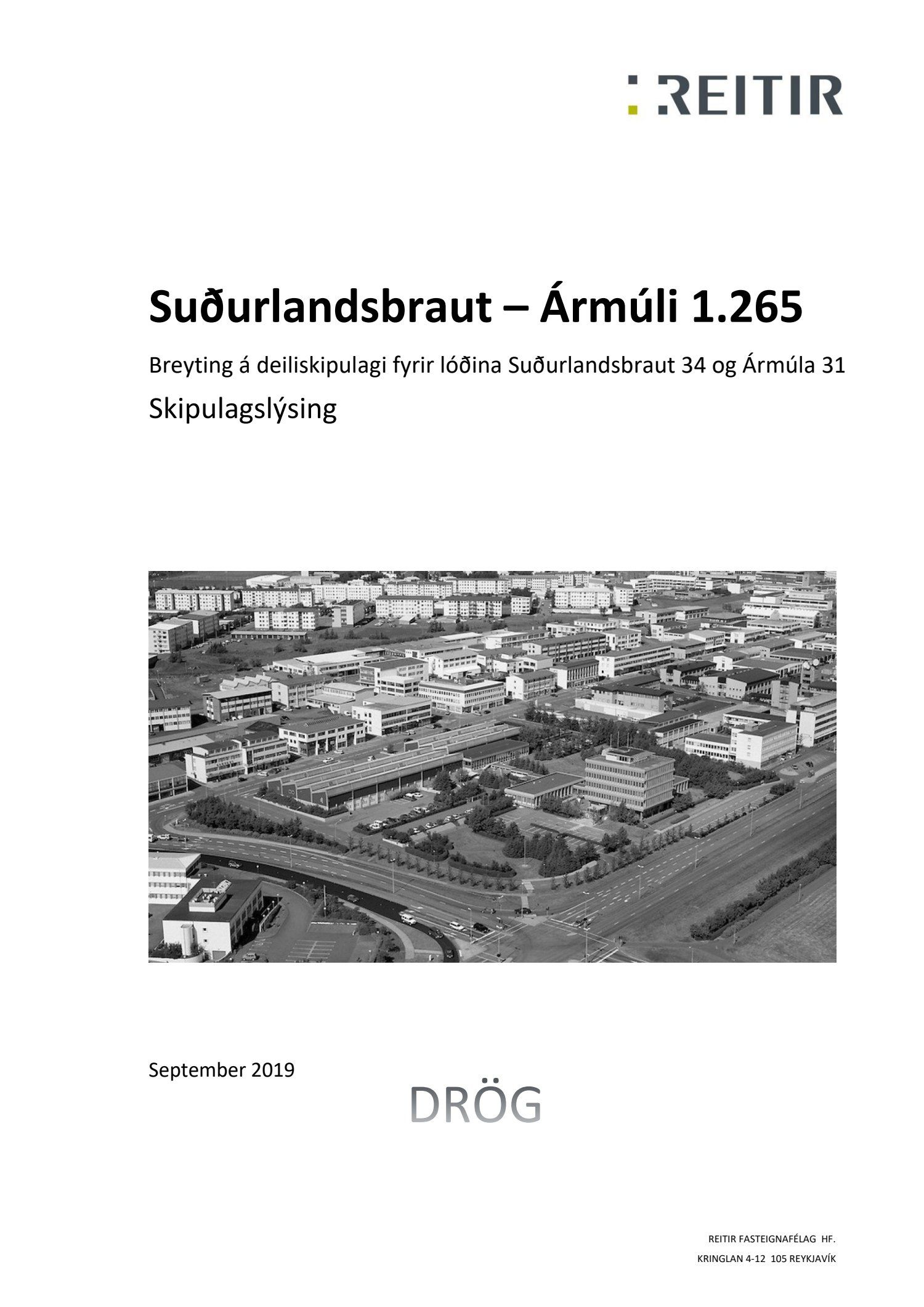 REITIR

Suðurlandsbraut – Ármúli 1.265

Breyting á deiliskipulagi fyrir lóðina Suðurlandsbraut 34 og Ármúla 31

Skipulagslýsing

September 2019

DRÖG

REITIR FASTEIGNAFÉLAG HF.
KRINGLAN 4-12 105 REYKJAVÍK